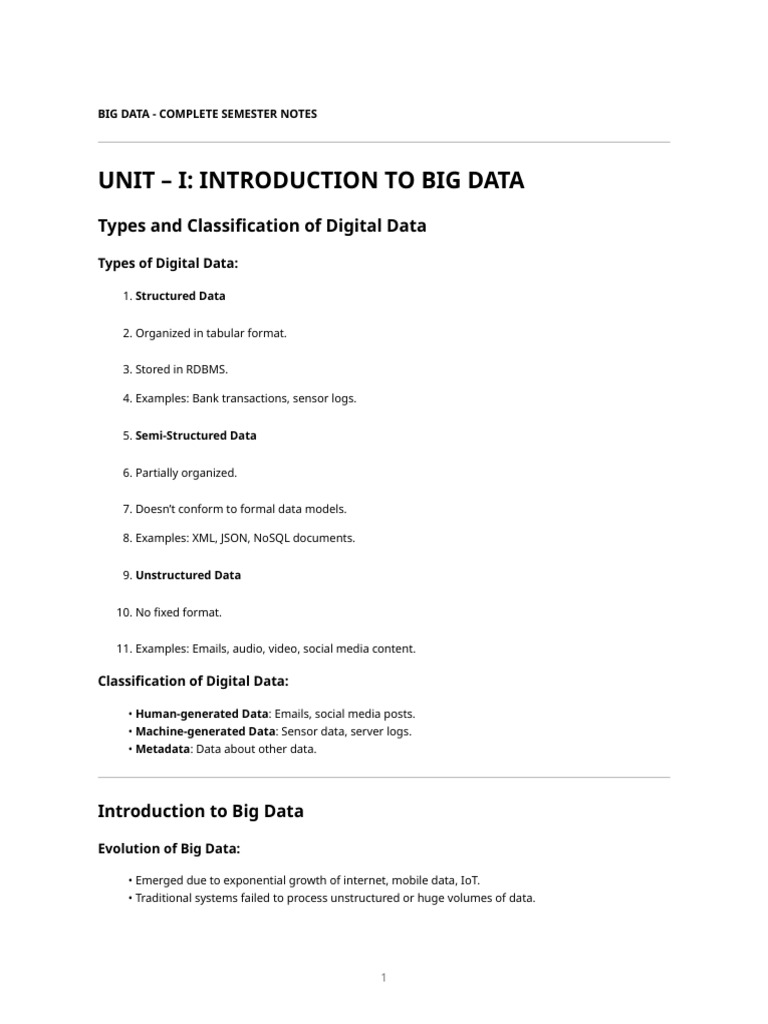 BIG DATA - COMPLETE SEMESTER NOTES

UNIT – I: INTRODUCTION TO BIG DATA

Types and Classification of Digital Data

Types of Digital Data:

1. Structured Data

2. Organized in tabular format.

3. Stored in RDBMS.

4. Examples: Bank transactions, sensor logs.

5. Semi-Structured Data

6. Partially organized.

7. Doesn't conform to formal data models.

8. Examples: XML, JSON, NoSQL documents.

9. Unstructured Data

10. No fixed format.

11. Examples: Emails, audio, video, social media content.

Classification of Digital Data:

• Human-generated Data: Emails, social media posts.
• Machine-generated Data: Sensor data, server logs.
• Metadata: Data about other data.

Introduction to Big Data

Evolution of Big Data:

• Emerged due to exponential growth of internet, mobile data, IoT.
• Traditional systems failed to process unstructured or huge volumes of data.

1